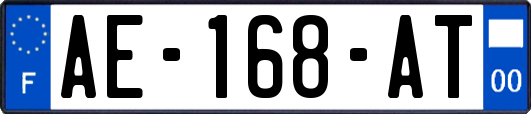 F

AE-168-AT

00